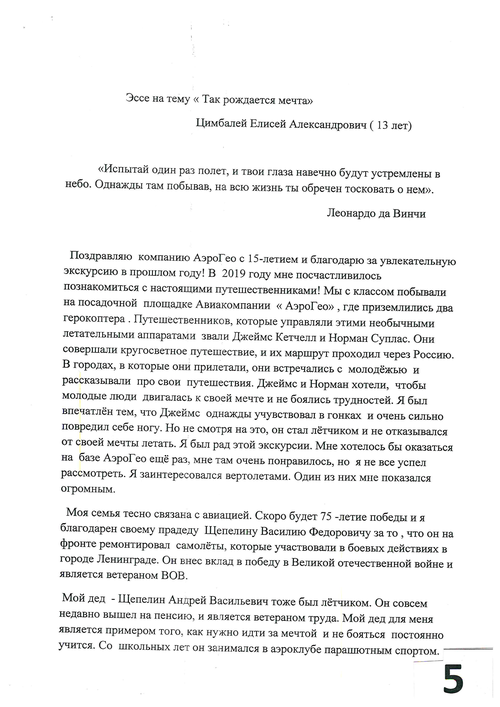 Эссе на тему « Так рождается мечта»

Цимбалей Елисей Александрович ( 13 лет)

«Испытай один раз полет, и твои глаза навечно будут устремлены в небо. Однажды там побывав, на всю жизнь ты обречен тосковать о нем».

Леонардо да Винчи

Поздравляю компанию АэроГео с 15-летием и благодарю за увлекательную экскурсию в прошлом году! В 2019 году мне посчастливилось познакомиться с настоящими путешественниками! Мы с классом побывали на посадочной площадке Авиакомпании « АэроГео» , где приземлились два герокоптера . Путешественников, которые управляли этими необычными летательными аппаратами звали Джеймс Кетчелл и Норман Суплас. Они совершали кругосветное путешествие, и их маршрут проходил через Россию. В городах, в которые они прилетали, они встречались с молодёжью и рассказывали про свои путешествия. Джеймс и Норман хотели, чтобы молодые люди двигалась к своей мечте и не боялись трудностей. Я был впечатлён тем, что Джеймс однажды учувствовал в гонках и очень сильно повредил себе ногу. Но не смотря на это, он стал лётчиком и не отказывался от своей мечты летать. Я был рад этой экскурсии. Мне хотелось бы оказаться на базе АэроГео ещё раз, мне там очень понравилось, но я не все успел рассмотреть. Я заинтересовался вертолетами. Один из них мне показался огромным.

Моя семья тесно связана с авиацией. Скоро будет 75 -летие победы и я благодарен своему прадеду Щепелину Василию Федоровичу за то , что он на фронте ремонтировал самолёты, которые участвовали в боевых действиях в городе Ленинграде. Он внес вклад в победу в Великой отечественной войне и является ветераном ВОВ.

Мой дед - Щепелин Андрей Васильевич тоже был лётчиком. Он совсем недавно вышел на пенсию, и является ветераном труда. Мой дед для меня является примером того, как нужно идти за мечтой и не бояться постоянно учится. Со школьных лет он занимался в аэроклубе парашютным спортом.

5